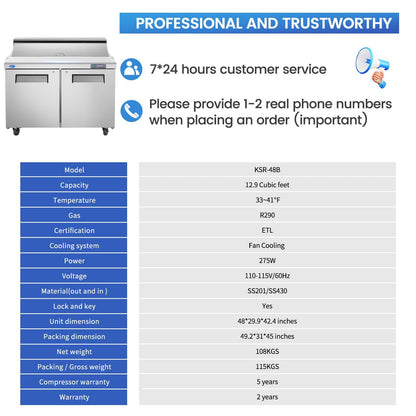 PROFESSIONAL AND TRUSTWORTHY

7*24 hours customer service

Please provide 1-2 real phone numbers when placing an order (important)

| Model | KSR-48B |
|---|---|
| Capacity | 12.9 Cubic feet |
| Temperature | 33~41°F |
| Gas | R290 |
| Certification | ETL |
| Cooling system | Fan Cooling |
| Power | 275W |
| Voltage | 110-115V/60Hz |
| Material(out and in ) | SS201/SS430 |
| Lock and key | Yes |
| Unit dimension | 48*29.9*42.4 inches |
| Packing dimension | 49.2*31*45 inches |
| Net weight | 108KGS |
| Packing / Gross weight | 115KGS |
| Compressor warranty | 5 years |
| Warranty | 2 years |